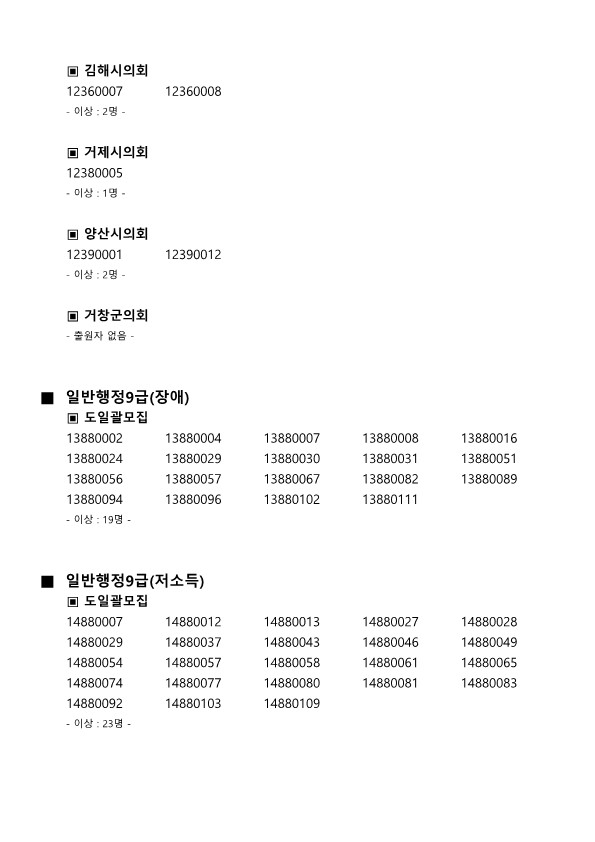 ▣ 김해시의회
12360007 12360008
- 이상 : 2명 -

▣ 거제시의회
12380005
- 이상 : 1명 -

▣ 양산시의회
12390001 12390012
- 이상 : 2명 -

▣ 거창군의회
- 출원자 없음 -

■ 일반행정9급(장애)
▣ 도일괄모집
13880002 13880004 13880007 13880008 13880016
13880024 13880029 13880030 13880031 13880051
13880056 13880057 13880067 13880082 13880089
13880094 13880096 13880102 13880111
- 이상 : 19명 -

■ 일반행정9급(저소득)
▣ 도일괄모집
14880007 14880012 14880013 14880027 14880028
14880029 14880037 14880043 14880046 14880049
14880054 14880057 14880058 14880061 14880065
14880074 14880077 14880080 14880081 14880083
14880092 14880103 14880109
- 이상 : 23명 -